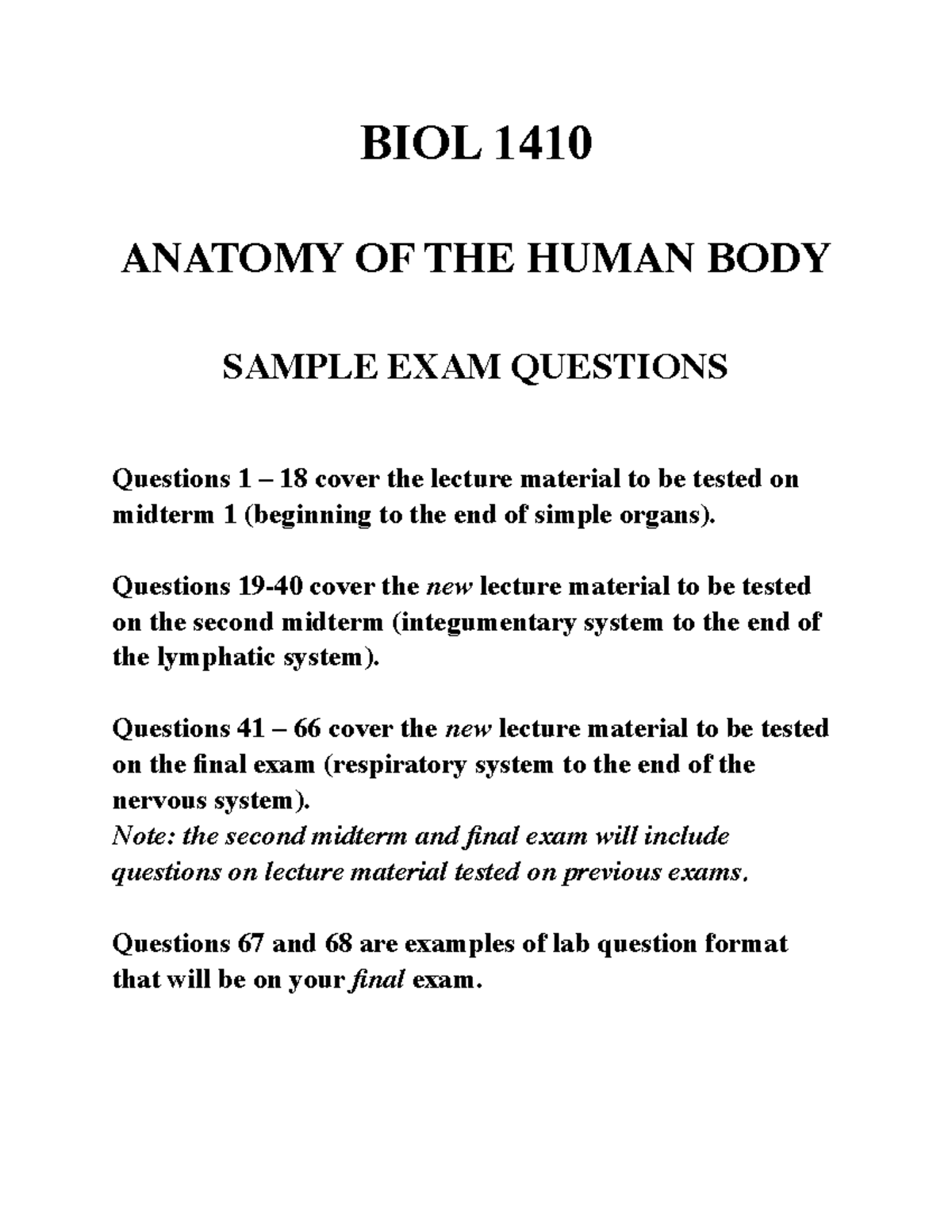 BIOL 1410

ANATOMY OF THE HUMAN BODY

SAMPLE EXAM QUESTIONS

Questions 1 – 18 cover the lecture material to be tested on midterm 1 (beginning to the end of simple organs).

Questions 19-40 cover the new lecture material to be tested on the second midterm (integumentary system to the end of the lymphatic system).

Questions 41 – 66 cover the new lecture material to be tested on the final exam (respiratory system to the end of the nervous system).
Note: the second midterm and final exam will include questions on lecture material tested on previous exams.

Questions 67 and 68 are examples of lab question format that will be on your final exam.